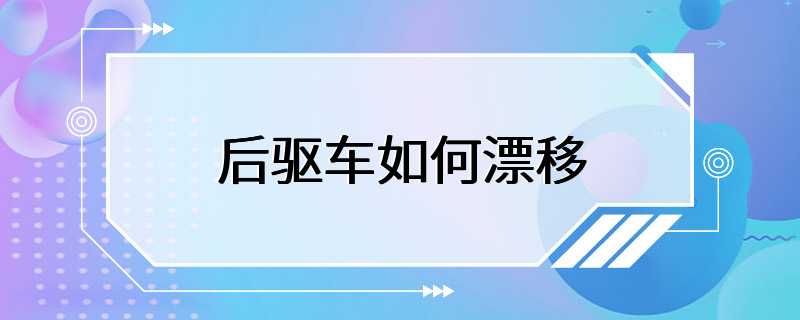 后驱车如何漂移